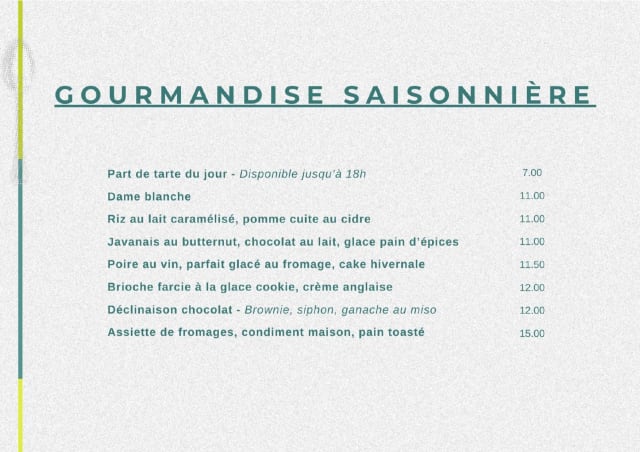 GOURMANDISE SAISONNIÈRE

Part de tarte du jour - Disponible jusqu'à 18h 7.00
Dame blanche 11.00
Riz au lait caramélisé, pomme cuite au cidre 11.00
Javanais au butternut, chocolat au lait, glace pain d'épices 11.00
Poire au vin, parfait glacé au fromage, cake hivernale 11.50
Brioche farcie à la glace cookie, crème anglaise 12.00
Déclinaison chocolat - Brownie, siphon, ganache au miso 12.00
Assiette de fromages, condiment maison, pain toasté 15.00